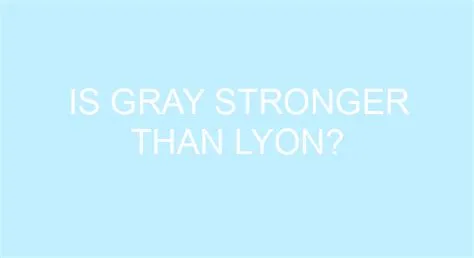 IS GRAY STRONGER THAN LYON?